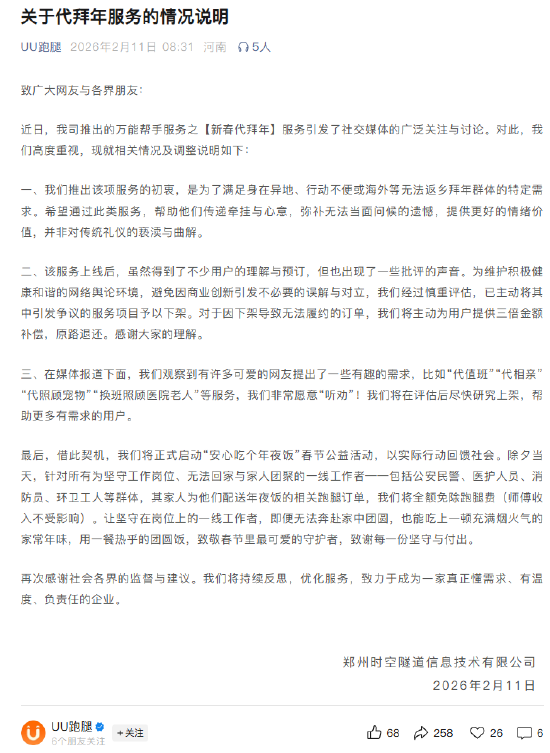 关于代拜年服务的情况说明

UU跑腿 2026年2月11日 08:31 河南 5人

致广大网友与各界朋友:

近日，我司推出的万能帮手服务之【新春代拜年】服务引发了社交媒体的广泛关注与讨论。对此，我们高度重视，现就相关情况及调整说明如下:

一、我们推出该项服务的初衷，是为了满足身在异地、行动不便或海外等无法返乡拜年群体的特定需求。希望通过此类服务，帮助他们传递牵挂与心意，弥补无法当面问候的遗憾，提供更好的情绪价值，并非对传统礼仪的亵渎与曲解。

二、该服务上线后，虽然得到了不少用户的理解与预订，但也出现了一些批评的声音。为维护积极健康和谐的网络舆论环境，避免因商业创新引发不必要的误解与对立，我们经过慎重评估，已主动将其中引发争议的服务项目予以下架。对于因下架导致无法履约的订单，我们将主动为用户提供三倍金额补偿，原路退还。感谢大家的理解。

三、在媒体报道下面，我们观察到有许多可爱的网友提出了一些有趣的需求，比如“代值班”“代相亲”“代照顾宠物”“换班照顾医院老人”等服务，我们非常愿意“听劝”！我们将在评估后尽快研究上架，帮助更多有需求的用户。

最后，借此契机，我们将正式启动“安心吃个年夜饭”春节公益活动，以实际行动回馈社会。除夕当天，针对所有为坚守工作岗位、无法回家与家人团聚的一线工作者——包括公安民警、医护人员、消防员、环卫工人等群体，其家人为他们配送年夜饭的相关跑腿订单，我们将全额免除跑腿费（师傅收入不受影响）。让坚守在岗位上的一线工作者，即便无法奔赴家中团圆，也能吃上一顿充满烟火气的家常年味，用一餐热乎的团圆饭，致敬春节里最可爱的守护者，致谢每一份坚守与付出。

再次感谢社会各界的监督与建议。我们将持续反思，优化服务，致力于成为一家真正懂需求、有温度、负责任的企业。

郑州时空隧道信息技术有限公司
2026年2月11日

UU跑腿
6个朋友关注
+关注
68 258 26 6